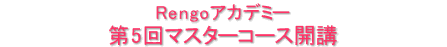 Rengoアカデミー
第5回マスターコース開講